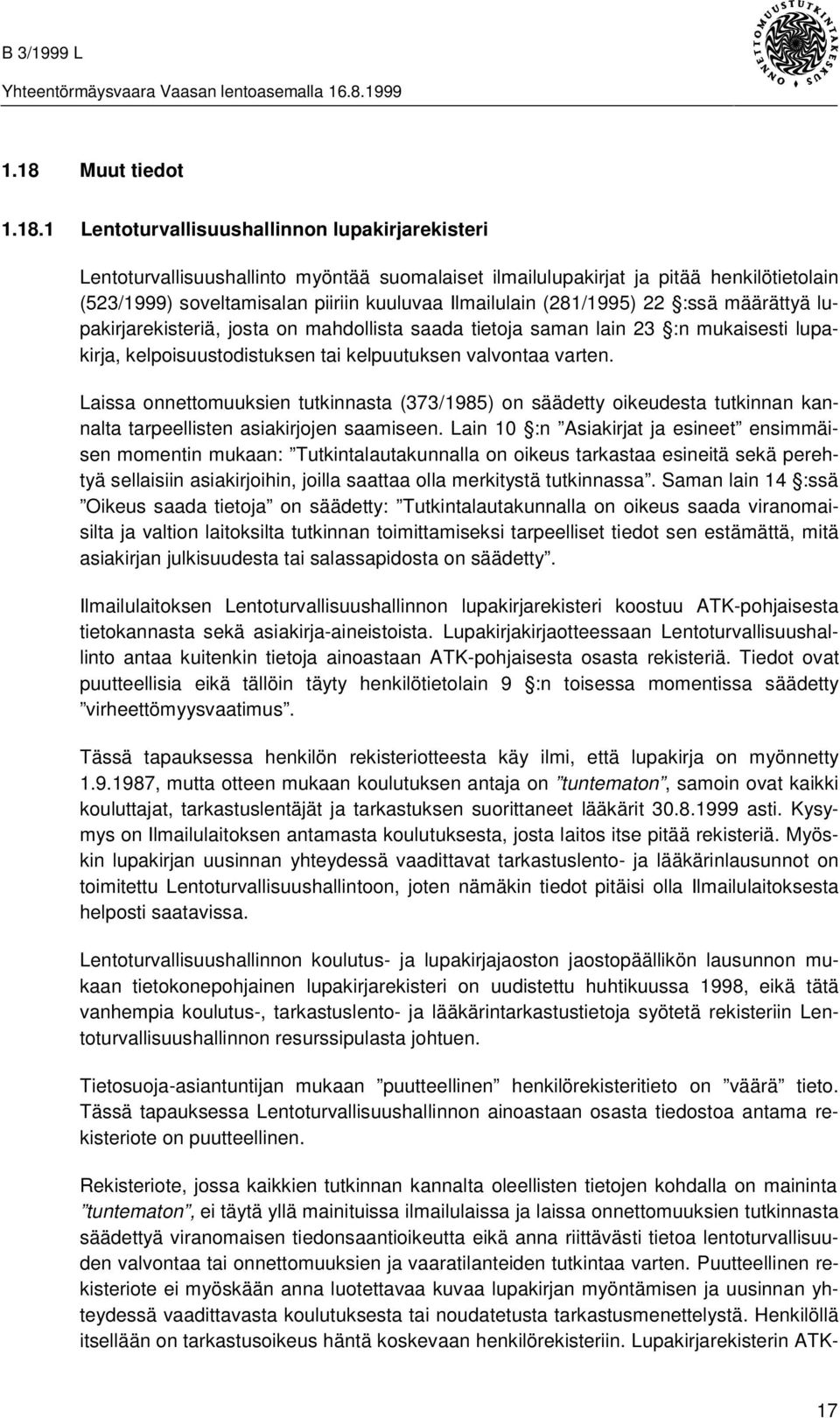 B 3/1999 L
Yhteentörmäysvaara Vaasan lentoasemalla 16.8.1999

ONNETTOMUUSTUTKINTAKESKUS

1.18 Muut tiedot

1.18.1 Lentoturvallisuushallinnon lupakirjarekisteri

Lentoturvallisuushallinto myöntää suomalaiset ilmailulupakirjat ja pitää henkilötietolain (523/1999) soveltamisalan piiriin kuuluvaa Ilmailulain (281/1995) 22 §:ssä määrättyä lupakirjarekisteriä, josta on mahdollista saada tietoja saman lain 23 §:n mukaisesti lupakirja, kelpoisuustodistuksen tai kelpuutuksen valvontaa varten.

Laissa onnettomuuksien tutkinnasta (373/1985) on säädetty oikeudesta tutkinnan kannalta tarpeellisten asiakirjojen saamiseen. Lain 10 §:n ”Asiakirjat ja esineet” ensimmäisen momentin mukaan: ”Tutkintalautakunnalla on oikeus tarkastaa esineitä sekä perehtyä sellaisiin asiakirjoihin, joilla saattaa olla merkitystä tutkinnassa”. Saman lain 14 §:ssä ”Oikeus saada tietoja” on säädetty: ”Tutkintalautakunnalla on oikeus saada viranomaisilta ja valtion laitoksilta tutkinnan toimittamiseksi tarpeelliset tiedot sen estämättä, mitä asiakirjan julkisuudesta tai salassapidosta on säädetty”.

Ilmailulaitoksen Lentoturvallisuushallinnon lupakirjarekisteri koostuu ATK-pohjaisesta tietokannasta sekä asiakirja-aineistoista. Lupakirjakirjaotteessaan Lentoturvallisuushallinto antaa kuitenkin tietoja ainoastaan ATK-pohjaisesta osasta rekisteriä. Tiedot ovat puutteellisia eikä tällöin täyty henkilötietolain 9 §:n toisessa momentissa säädetty ”virheettömyysvaatimus”.

Tässä tapauksessa henkilön rekisteriotteesta käy ilmi, että lupakirja on myönnetty 1.9.1987, mutta otteen mukaan koulutuksen antaja on ”tuntematon”, samoin ovat kaikki kouluttajat, tarkastuslentäjät ja tarkastuksen suorittaneet lääkärit 30.8.1999 asti. Kysymys on Ilmailulaitoksen antamasta koulutuksesta, josta laitos itse pitää rekisteriä. Myöskin lupakirjan uusinnan yhteydessä vaadittavat tarkastuslento- ja lääkärinlausunnot on toimitettu Lentoturvallisuushallintoon, joten nämäkin tiedot pitäisi olla Ilmailulaitoksesta helposti saatavissa.

Lentoturvallisuushallinnon koulutus- ja lupakirjajaoston jaostopäällikön lausunnon mukaan tietokonepohjainen lupakirjarekisteri on uudistettu huhtikuussa 1998, eikä tätä vanhempia koulutus-, tarkastuslento- ja lääkärintarkastustietoja syötetä rekisteriin Lentoturvallisuushallinnon resurssipulasta johtuen.

Tietosuoja-asiantuntijan mukaan ”puutteellinen” henkilörekisteritieto on ”väärä” tieto. Tässä tapauksessa Lentoturvallisuushallinnon ainoastaan osasta tiedostoa antama rekisteriote on puutteellinen.

Rekisteriote, jossa kaikkien tutkinnan kannalta oleellisten tietojen kohdalla on maininta ”tuntematon”, ei täytä yllä mainituissa ilmailulaissa ja laissa onnettomuuksien tutkinnasta säädettyä viranomaisen tiedonsaantioikeutta eikä anna riittävästi tietoa lentoturvallisuuden valvontaa tai onnettomuuksien ja vaaratilanteiden tutkintaa varten. Puutteellinen rekisteriote ei myöskään anna luotettavaa kuvaa lupakirjan myöntämisen ja uusinnan yhteydessä vaadittavasta koulutuksesta tai noudatetusta tarkastusmenettelystä. Henkilöllä itsellään on tarkastusoikeus häntä koskevaan henkilörekisteriin. Lupakirjarekisterin ATK-

17